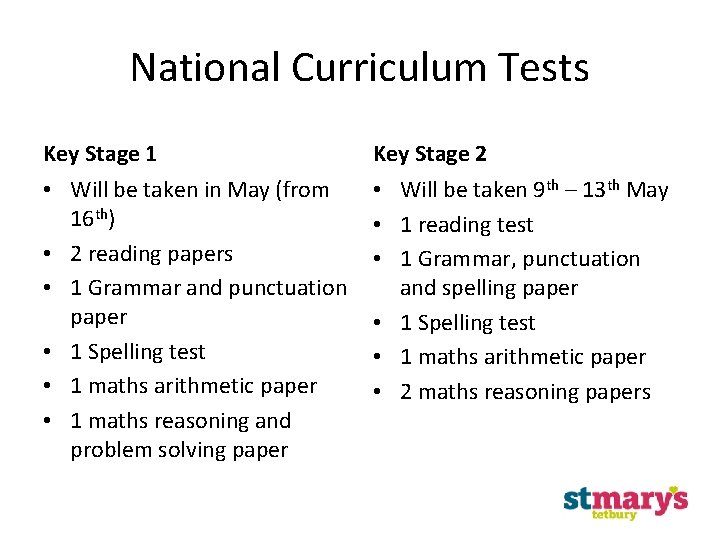 National Curriculum Tests

Key Stage 1

• Will be taken in May (from 16th)
• 2 reading papers
• 1 Grammar and punctuation paper
• 1 Spelling test
• 1 maths arithmetic paper
• 1 maths reasoning and problem solving paper

Key Stage 2

• Will be taken 9th – 13th May
• 1 reading test
• 1 Grammar, punctuation and spelling paper
• 1 Spelling test
• 1 maths arithmetic paper
• 2 maths reasoning papers

stmary's
tetbury